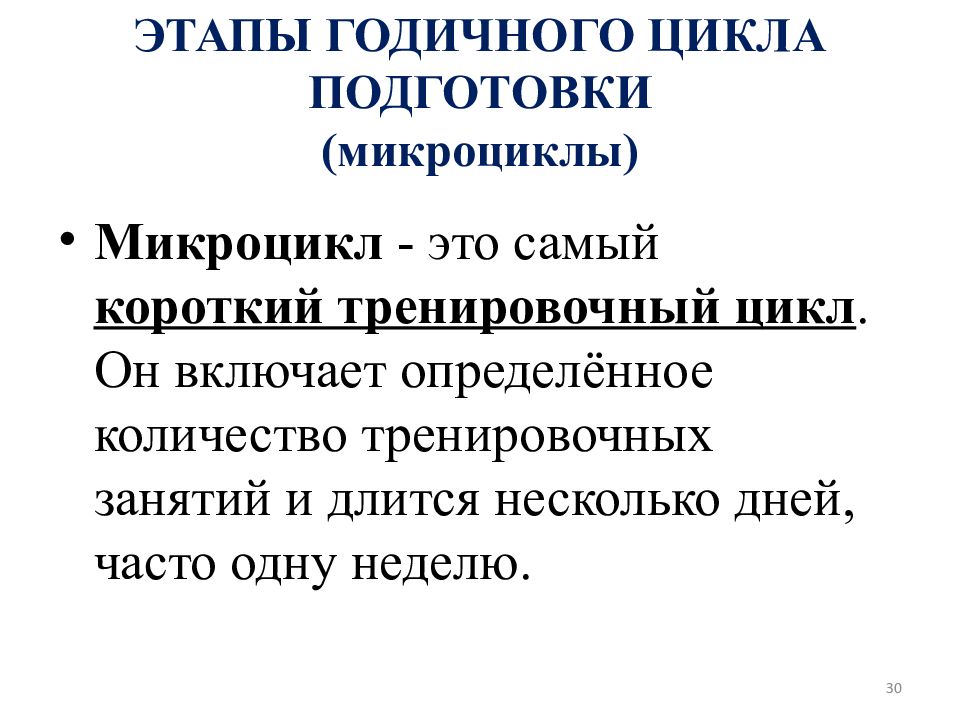 ЭТАПЫ ГОДИЧНОГО ЦИКЛА ПОДГОТОВКИ
(микроциклы)

• Микроцикл - это самый короткий тренировочный цикл. Он включает определённое количество тренировочных занятий и длится несколько дней, часто одну неделю.

30